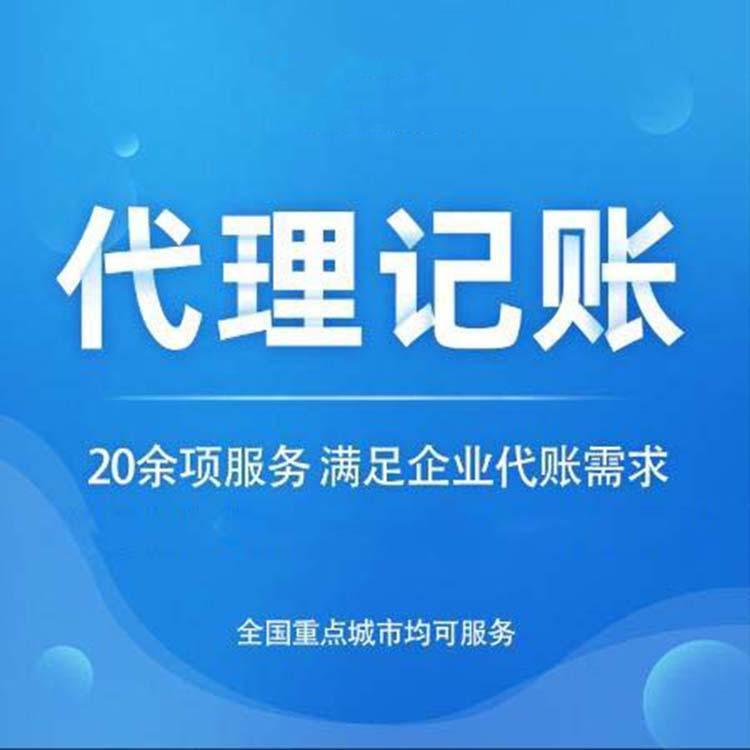 代理记账

20余项服务 满足企业代账需求

全国重点城市均可服务